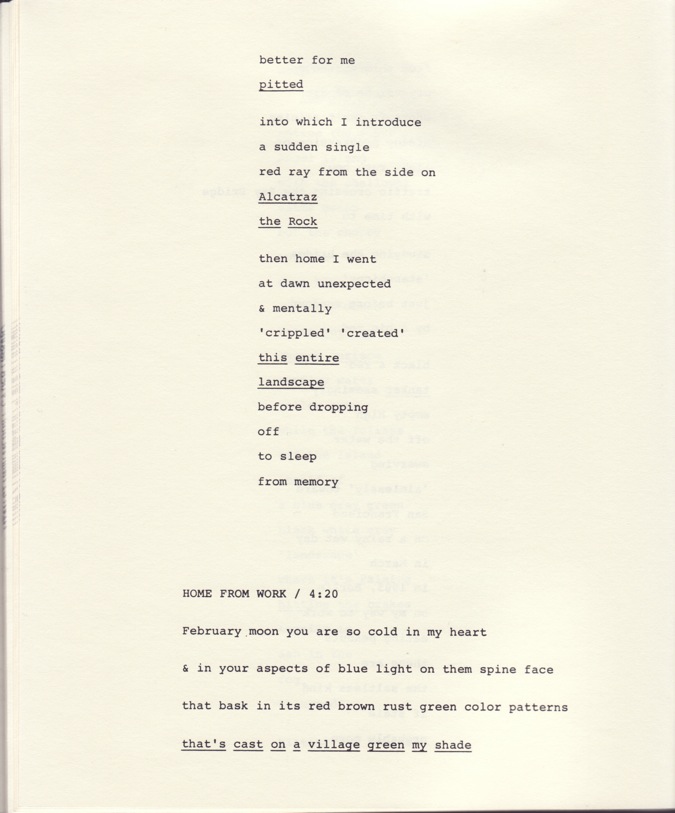 better for me
pitted

into which I introduce
a sudden single
red ray from the side on
Alcatraz
the Rock

then home I went
at dawn unexpected
& mentally
'crippled' 'created'
this entire
landscape
before dropping
off
to sleep
from memory

HOME FROM WORK / 4:20

February moon you are so cold in my heart

& in your aspects of blue light on them spine face

that bask in its red brown rust green color patterns

that's cast on a village green my shade